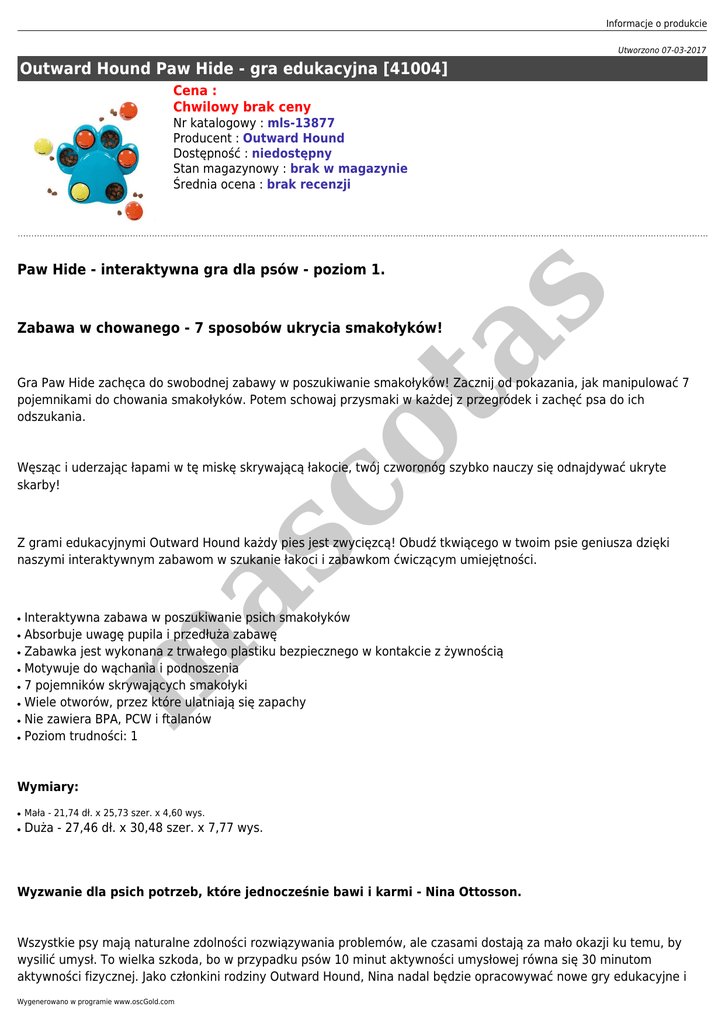 Informacje o produkcie

Utworzono 07-03-2017

Outward Hound Paw Hide - gra edukacyjna [41004]

Cena :
Chwilowy brak ceny
Nr katalogowy : mls-13877
Producent : Outward Hound
Dostępność : niedostępny
Stan magazynowy : brak w magazynie
Średnia ocena : brak recenzji

Paw Hide - interaktywna gra dla psów - poziom 1.

Zabawa w chowanego - 7 sposobów ukrycia smakołyków!

Gra Paw Hide zachęca do swobodnej zabawy w poszukiwanie smakołyków! Zacznij od pokazania, jak manipulować 7 pojemnikami do chowania smakołyków. Potem schowaj przysmaki w każdej z przegródek i zachęć psa do ich odszukania.

Węsząc i uderzając łapami w tę miskę skrywającą łakocie, twój czworonóg szybko nauczy się odnajdywać ukryte skarby!

Z grami edukacyjnymi Outward Hound każdy pies jest zwycięzcą! Obudź tkwiącego w twoim psie geniusza dzięki naszymi interaktywnym zabawom w szukanie łakoci i zabawkom ćwiczącym umiejętności.

• Interaktywna zabawa w poszukiwanie psich smakołyków
• Absorbuje uwagę pupila i przedłuża zabawę
• Zabawka jest wykonana z trwałego plastiku bezpiecznego w kontakcie z żywnością
• Motywuje do wąchania i podnoszenia
• 7 pojemników skrywających smakołyki
• Wiele otworów, przez które ulatniają się zapachy
• Nie zawiera BPA, PCW i ftalanów
• Poziom trudności: 1

Wymiary:

• Mała - 21,74 dł. x 25,73 szer. x 4,60 wys.
• Duża - 27,46 dł. x 30,48 szer. x 7,77 wys.

Wyzwanie dla psich potrzeb, które jednocześnie bawi i karmi - Nina Ottosson.

Wszystkie psy mają naturalne zdolności rozwiązywania problemów, ale czasami dostają za mało okazji ku temu, by wysilić umysł. To wielka szkoda, bo w przypadku psów 10 minut aktywności umysłowej równa się 30 minutom aktywności fizycznej. Jako członkini rodziny Outward Hound, Nina nadal będzie opracowywać nowe gry edukacyjne i

Wygenerowano w programie www.oscGold.com

mascotas